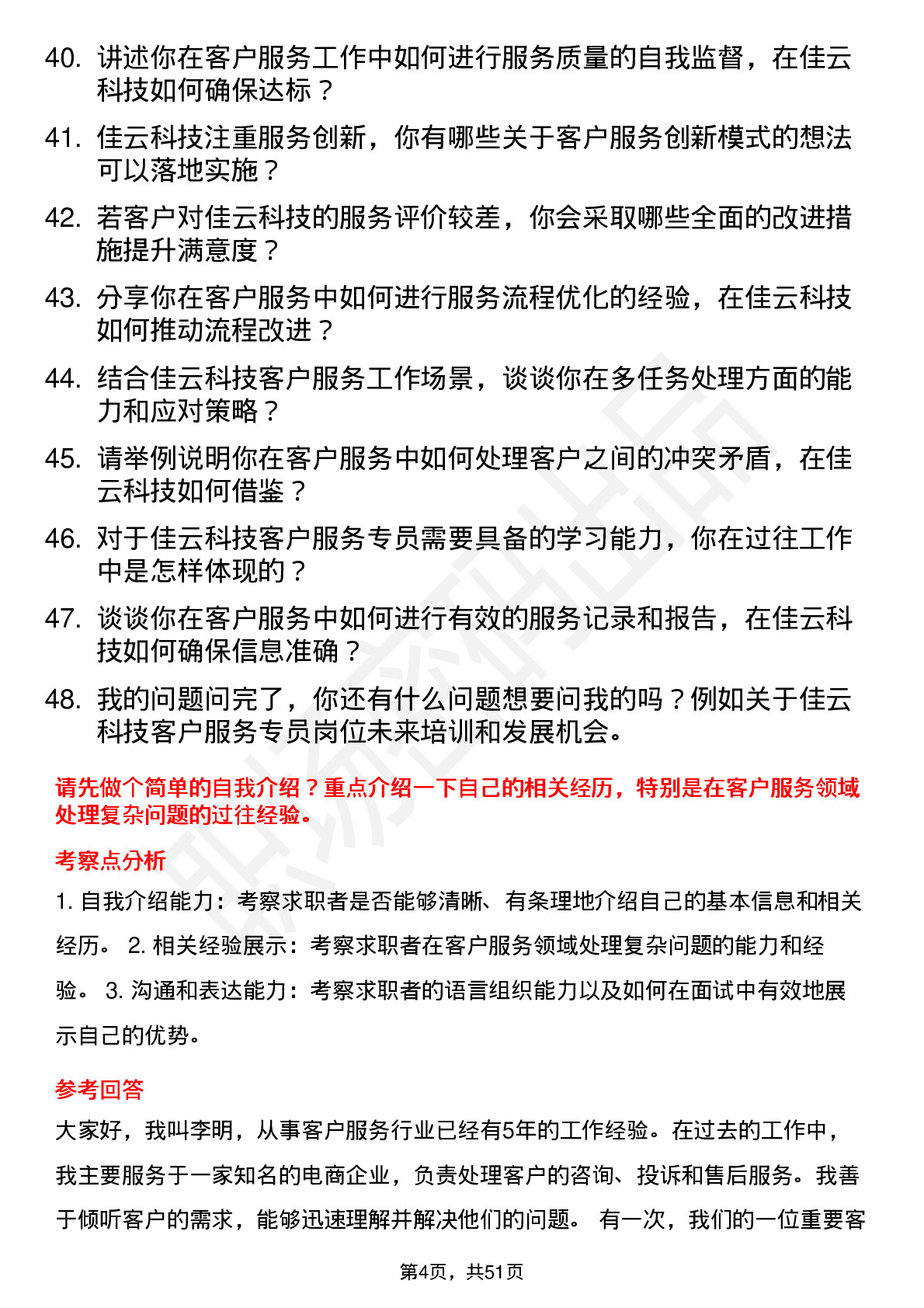 40. 讲述你在客户服务工作中如何进行服务质量的自我监督，在佳云科技如何确保达标？

41. 佳云科技注重服务创新，你有哪些关于客户服务创新模式的想法可以落地实施？

42. 若客户对佳云科技的服务评价较差，你会采取哪些全面的改进措施提升满意度？

43. 分享你在客户服务中如何进行服务流程优化的经验，在佳云科技如何推动流程改进？

44. 结合佳云科技客户服务工作场景，谈谈你在多任务处理方面的能力和应对策略？

45. 请举例说明你在客户服务中如何处理客户之间的冲突矛盾，在佳云科技如何借鉴？

46. 对于佳云科技客户服务专员需要具备的学习能力，你在过往工作中是怎样体现的？

47. 谈谈你在客户服务中如何进行有效的服务记录和报告，在佳云科技如何确保信息准确？

48. 我的问题问完了，你还有什么问题想要问我的吗？例如关于佳云科技客户服务专员岗位未来培训和发展机会。

请先做个简单的自我介绍？重点介绍一下自己的相关经历，特别是在客户服务领域处理复杂问题的过往经验。

考察点分析

1. 自我介绍能力：考察求职者是否能够清晰、有条理地介绍自己的基本信息和相关经历。 2. 相关经验展示：考察求职者在客户服务领域处理复杂问题的能力和经验。 3. 沟通和表达能力：考察求职者的语言组织能力以及如何在面试中有效地展示自己的优势。

参考回答

大家好，我叫李明，从事客户服务行业已经有5年的工作经验。在过去的工作中，我主要服务于一家知名的电商企业，负责处理客户的咨询、投诉和售后服务。我善于倾听客户的需求，能够迅速理解并解决他们的问题。 有一次，我们的一位重要客

第4页，共51页